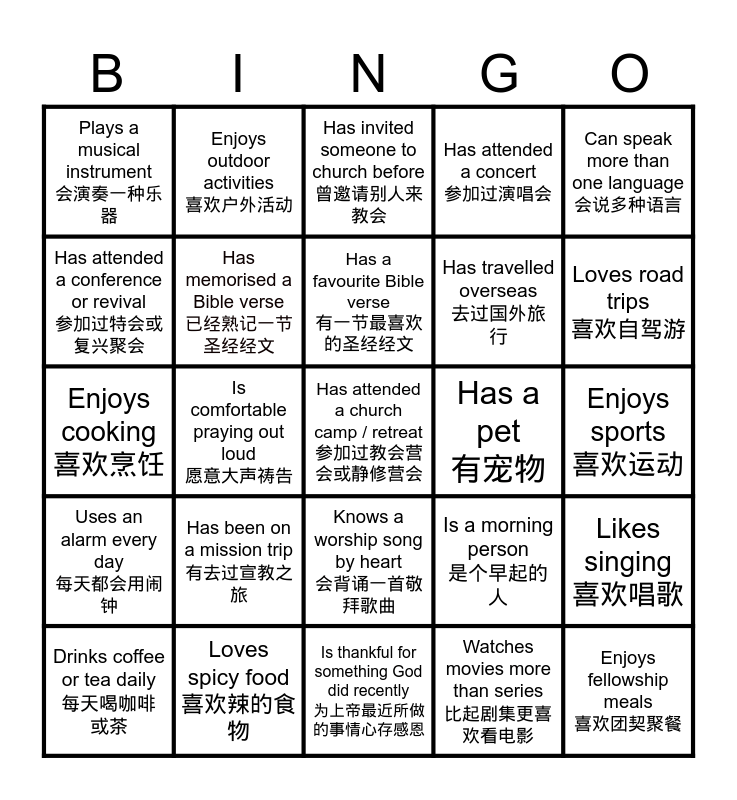 | B | I | N | G | O |
|---|---|---|---|---|
| Plays a musical instrument 会演奏一种乐器 | Enjoys outdoor activities 喜欢户外活动 | Has invited someone to church before 曾邀请别人来教会 | Has attended a concert 参加过演唱会 | Can speak more than one language 会说多种语言 |
| Has attended a conference or revival 参加过特会或复兴聚会 | Has memorised a Bible verse 已经熟记一节圣经经文 | Has a favourite Bible verse 有一节最喜欢的圣经经文 | Has travelled overseas 去过国外旅行 | Loves road trips 喜欢自驾游 |
| Enjoys cooking 喜欢烹饪 | Is comfortable praying out loud 愿意大声祷告 | Has attended a church camp / retreat 参加过教会营会或静修营会 | Has a pet 有宠物 | Enjoys sports 喜欢运动 |
| Uses an alarm every day 每天都会用闹钟 | Has been on a mission trip 有去过宣教之旅 | Knows a worship song by heart 会背诵一首敬拜歌曲 | Is a morning person 是个早起的人 | Likes singing 喜欢唱歌 |
| Drinks coffee or tea daily 每天喝咖啡或茶 | Loves spicy food 喜欢辣的食物 | Is thankful for something God did recently 为上帝最近所做的事情心存感恩 | Watches movies more than series 比起剧集更喜欢看电影 | Enjoys fellowship meals 喜欢团契聚餐 |